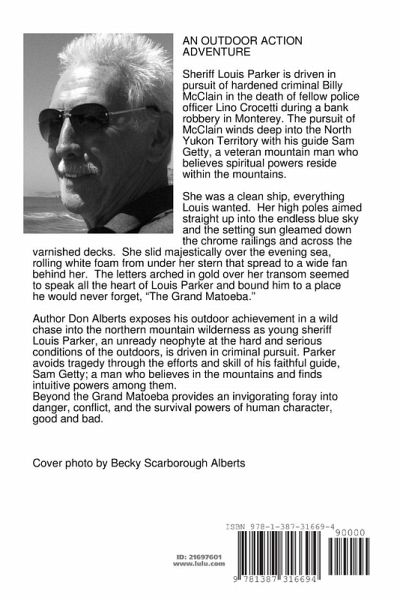 AN OUTDOOR ACTION ADVENTURE

Sheriff Louis Parker is driven in pursuit of hardened criminal Billy McClain in the death of fellow police officer Lino Crocetti during a bank robbery in Monterey. The pursuit of McClain winds deep into the North Yukon Territory with his guide Sam Getty, a veteran mountain man who believes spiritual powers reside within the mountains.

She was a clean ship, everything Louis wanted. Her high poles aimed straight up into the endless blue sky and the setting sun gleamed down the chrome railings and across the varnished decks. She slid majestically over the evening sea, rolling white foam from under her stern that spread to a wide fan behind her. The letters arched in gold over her transom seemed to speak all the heart of Louis Parker and bound him to a place he would never forget, "The Grand Matoeba."

Author Don Alberts exposes his outdoor achievement in a wild chase into the northern mountain wilderness as young sheriff Louis Parker, an unready neophyte at the hard and serious conditions of the outdoors, is driven in criminal pursuit. Parker avoids tragedy through the efforts and skill of his faithful guide, Sam Getty; a man who believes in the mountains and finds intuitive powers among them.
Beyond the Grand Matoeba provides an invigorating foray into danger, conflict, and the survival powers of human character, good and bad.

Cover photo by Becky Scarborough Alberts

ID: 21697601
www.lulu.com

ISBN 978-1-387-31669-4
90000
9 781387 316694